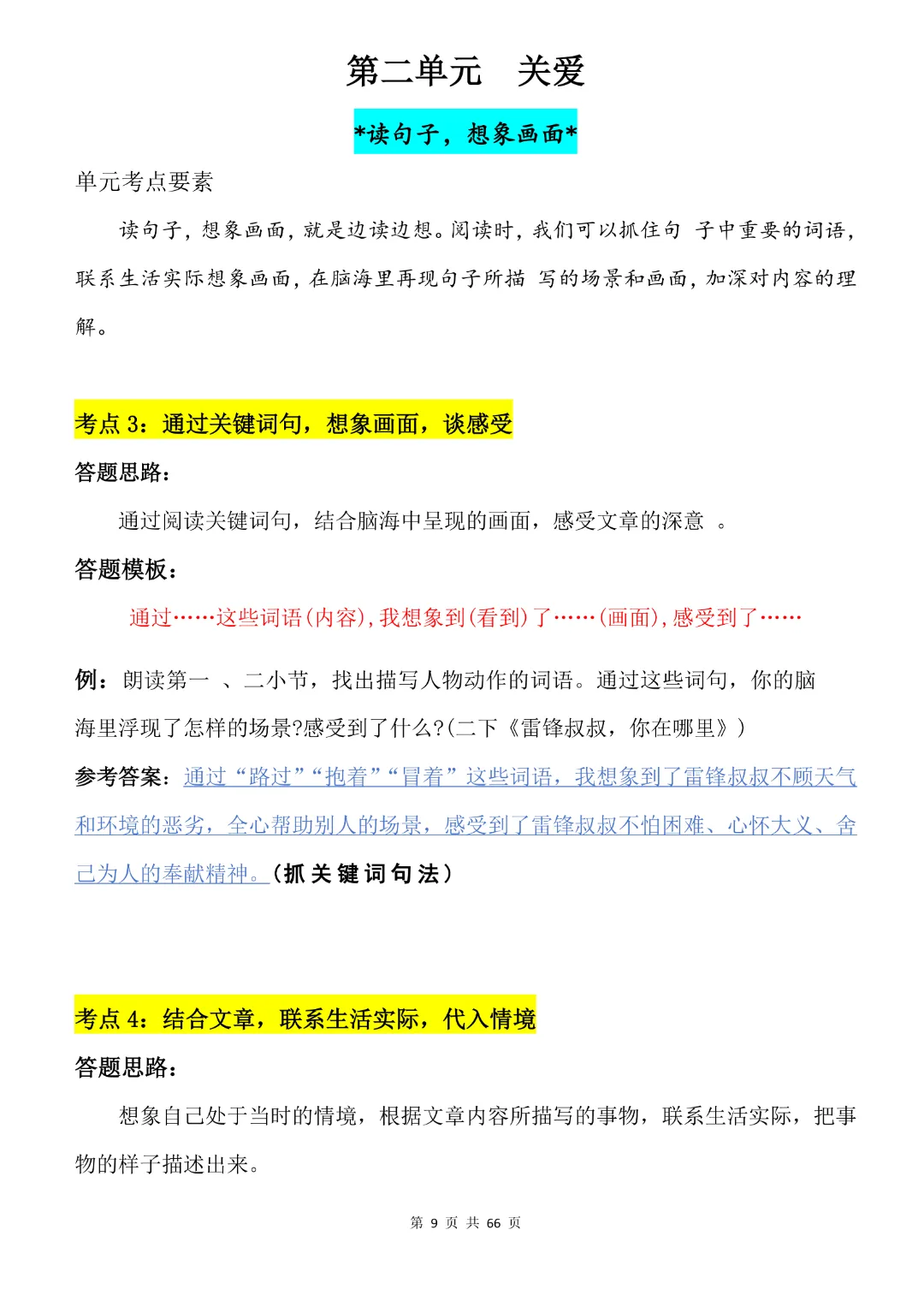 第二单元　关爱

*读句子，想象画面*

单元考点要素

读句子，想象画面，就是边读边想。阅读时，我们可以抓住句 子中重要的词语，联系生活实际想象画面，在脑海里再现句子所描 写的场景和画面，加深对内容的理解。

考点 3：通过关键词句，想象画面，谈感受

答题思路：

通过阅读关键词句，结合脑海中呈现的画面，感受文章的深意 。

答题模板：

通过……这些词语(内容),我想象到(看到)了……(画面),感受到了……

例：朗读第一 、二小节，找出描写人物动作的词语。通过这些词句，你的脑海里浮现了怎样的场景?感受到了什么?(二下《雷锋叔叔，你在哪里》)

参考答案：通过“路过”“抱着”“冒着”这些词语，我想象到了雷锋叔叔不顾天气和环境的恶劣，全心帮助别人的场景，感受到了雷锋叔叔不怕困难、心怀大义、舍己为人的奉献精神。（抓关键词句法）

考点 4：结合文章，联系生活实际，代入情境

答题思路：

想象自己处于当时的情境，根据文章内容所描写的事物，联系生活实际，把事物的样子描述出来。

第 9 页 共 66 页